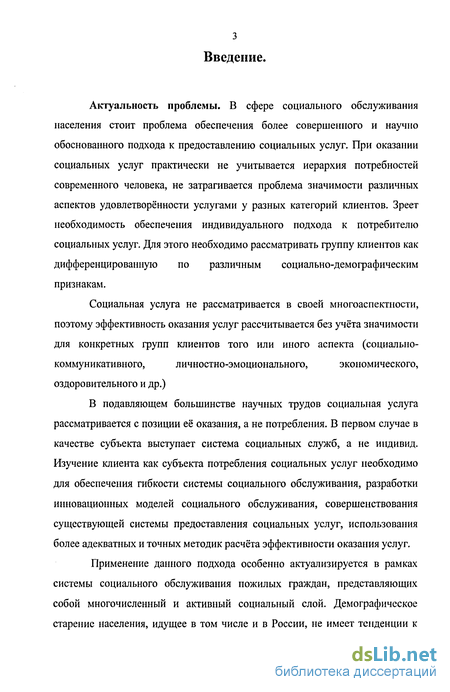 3

Введение.

Актуальность проблемы. В сфере социального обслуживания населения стоит проблема обеспечения более совершенного и научно обоснованного подхода к предоставлению социальных услуг. При оказании социальных услуг практически не учитывается иерархия потребностей современного человека, не затрагивается проблема значимости различных аспектов удовлетворённости услугами у разных категорий клиентов. Зреет необходимость обеспечения индивидуального подхода к потребителю социальных услуг. Для этого необходимо рассматривать группу клиентов как дифференцированную по различным социально-демографическим признакам.

Социальная услуга не рассматривается в своей многоаспектности, поэтому эффективность оказания услуг рассчитывается без учёта значимости для конкретных групп клиентов того или иного аспекта (социально-коммуникативного, личностно-эмоционального, экономического, оздоровительного и др.)

В подавляющем большинстве научных трудов социальная услуга рассматривается с позиции её оказания, а не потребления. В первом случае в качестве субъекта выступает система социальных служб, а не индивид. Изучение клиента как субъекта потребления социальных услуг необходимо для обеспечения гибкости системы социального обслуживания, разработки инновационных моделей социального обслуживания, совершенствования существующей системы предоставления социальных услуг, использования более адекватных и точных методик расчёта эффективности оказания услуг.

Применение данного подхода особенно актуализируется в рамках системы социального обслуживания пожилых граждан, представляющих собой многочисленный и активный социальный слой. Демографическое старение населения, идущее в том числе и в России, не имеет тенденции к

dsLib.net
библиотека диссертаций